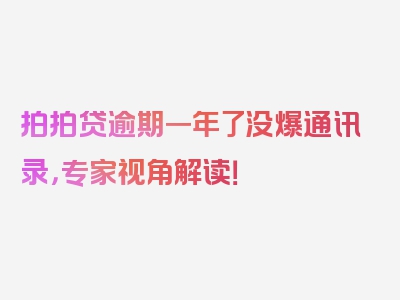 拍拍贷逾期一年了没爆通讯录，专家视角解读！